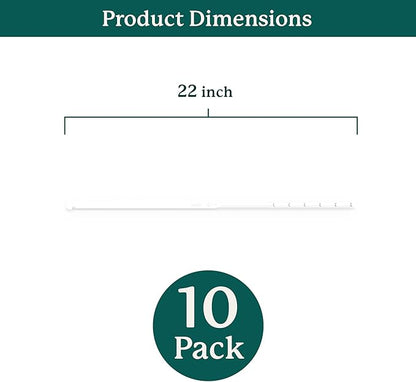 Product Dimensions

22 inch

10
Pack